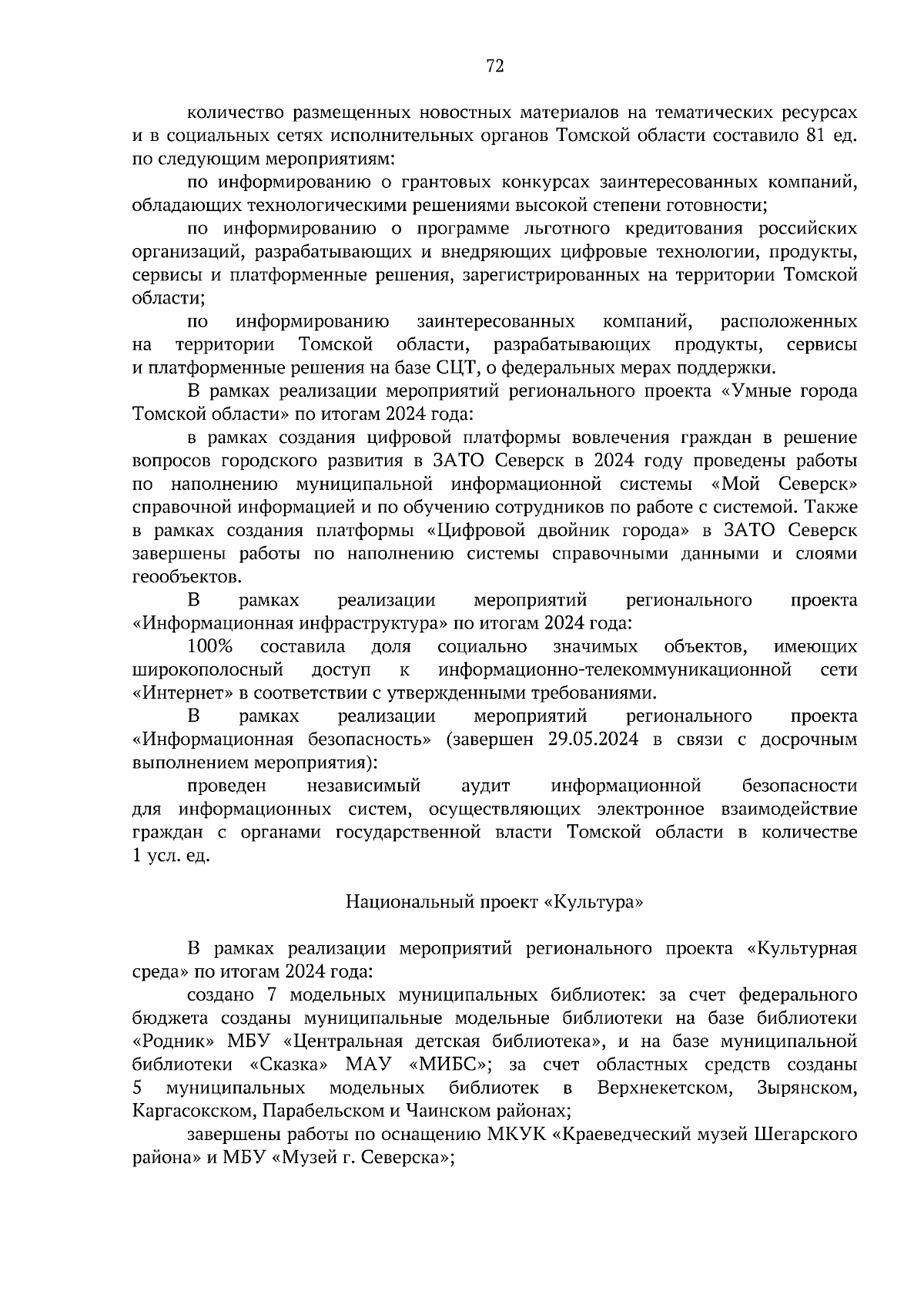 72

количество размещенных новостных материалов на тематических ресурсах и в социальных сетях исполнительных органов Томской области составило 81 ед. по следующим мероприятиям:

по информированию о грантовых конкурсах заинтересованных компаний, обладающих технологическими решениями высокой степени готовности;

по информированию о программе льготного кредитования российских организаций, разрабатывающих и внедряющих цифровые технологии, продукты, сервисы и платформенные решения, зарегистрированных на территории Томской области;

по информированию заинтересованных компаний, расположенных на территории Томской области, разрабатывающих продукты, сервисы и платформенные решения на базе СЦТ, о федеральных мерах поддержки.

В рамках реализации мероприятий регионального проекта «Умные города Томской области» по итогам 2024 года:

в рамках создания цифровой платформы вовлечения граждан в решение вопросов городского развития в ЗАТО Северск в 2024 году проведены работы по наполнению муниципальной информационной системы «Мой Северск» справочной информацией и по обучению сотрудников по работе с системой. Также в рамках создания платформы «Цифровой двойник города» в ЗАТО Северск завершены работы по наполнению системы справочными данными и слоями геообъектов.

В рамках реализации мероприятий регионального проекта «Информационная инфраструктура» по итогам 2024 года:

100% составила доля социально значимых объектов, имеющих широкополосный доступ к информационно-телекоммуникационной сети «Интернет» в соответствии с утвержденными требованиями.

В рамках реализации мероприятий регионального проекта «Информационная безопасность» (завершен 29.05.2024 в связи с досрочным выполнением мероприятия):

проведен независимый аудит информационной безопасности для информационных систем, осуществляющих электронное взаимодействие граждан с органами государственной власти Томской области в количестве 1 усл. ед.

Национальный проект «Культура»

В рамках реализации мероприятий регионального проекта «Культурная среда» по итогам 2024 года:

создано 7 модельных муниципальных библиотек: за счет федерального бюджета созданы муниципальные модельные библиотеки на базе библиотеки «Родник» МБУ «Центральная детская библиотека», и на базе муниципальной библиотеки «Сказка» МАУ «МИБС»; за счет областных средств созданы 5 муниципальных модельных библиотек в Верхнекетском, Зырянском, Каргасокском, Парабельском и Чаинском районах;

завершены работы по оснащению МКУК «Краеведческий музей Шегарского района» и МБУ «Музей г. Северска»;